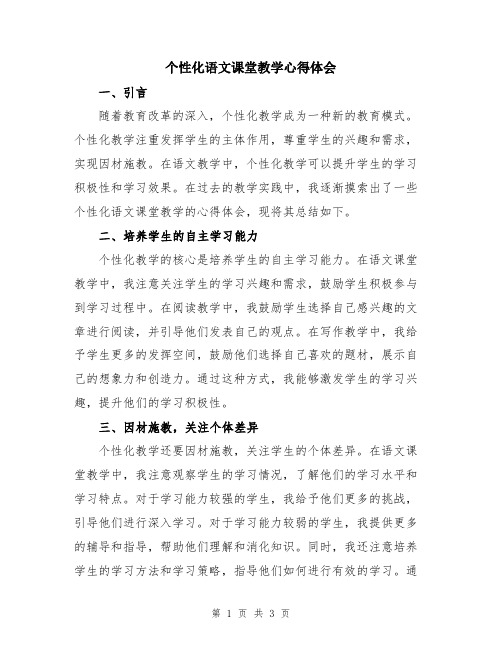 个性化语文课堂教学心得体会

一、引言

随着教育改革的深入，个性化教学成为一种新的教育模式。个性化教学注重发挥学生的主体作用，尊重学生的兴趣和需求，实现因材施教。在语文教学中，个性化教学可以提升学生的学习积极性和学习效果。在过去的教学实践中，我逐渐摸索出了一些个性化语文课堂教学的心得体会，现将其总结如下。

二、培养学生的自主学习能力

个性化教学的核心是培养学生的自主学习能力。在语文课堂教学中，我注意关注学生的学习兴趣和需求，鼓励学生积极参与到学习过程中。在阅读教学中，我鼓励学生选择自己感兴趣的文章进行阅读，并引导他们发表自己的观点。在写作教学中，我给予学生更多的发挥空间，鼓励他们选择自己喜欢的题材，展示自己的想象力和创造力。通过这种方式，我能够激发学生的学习兴趣，提升他们的学习积极性。

三、因材施教，关注个体差异

个性化教学还要因材施教，关注学生的个体差异。在语文课堂教学中，我注意观察学生的学习情况，了解他们的学习水平和学习特点。对于学习能力较强的学生，我给予他们更多的挑战，引导他们进行深入学习。对于学习能力较弱的学生，我提供更多的辅导和指导，帮助他们理解和消化知识。同时，我还注意培养学生的学习方法和学习策略，指导他们如何进行有效的学习。通

第 1 页 共 3 页